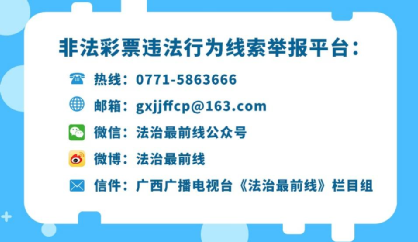 非法彩票违法行为线索举报平台：

热线：0771-5863666

邮箱：gxjjffcp@163.com

微信：法治最前线公众号

微博：法治最前线

信件：广西广播电视台《法治最前线》栏目组